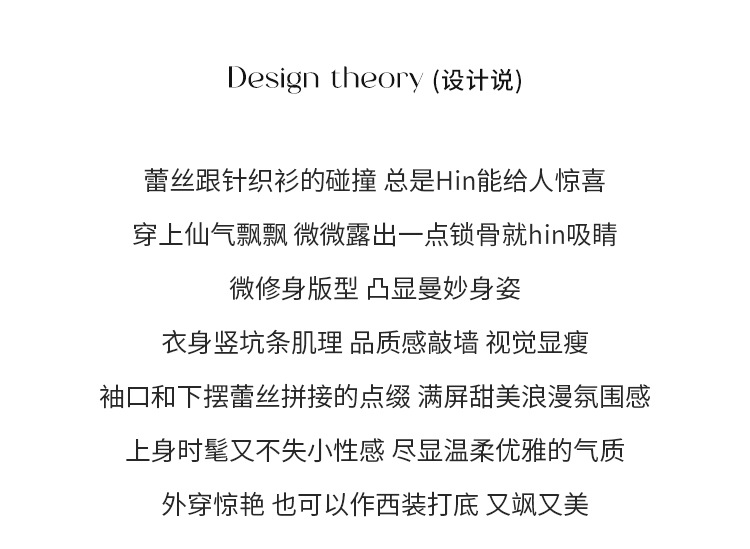 Design theory (设计说)

蕾丝跟针织衫的碰撞 总是Hin能给人惊喜

穿上仙气飘飘 微微露出一点锁骨就hin吸睛

微修身版型 凸显曼妙身姿

衣身竖坑条肌理 品质感敲墙 视觉显瘦

袖口和下摆蕾丝拼接的点缀 满屏甜美浪漫氛围感

上身时髦又不失小性感 尽显温柔优雅的气质

外穿惊艳 也可以作西装打底 又飒又美